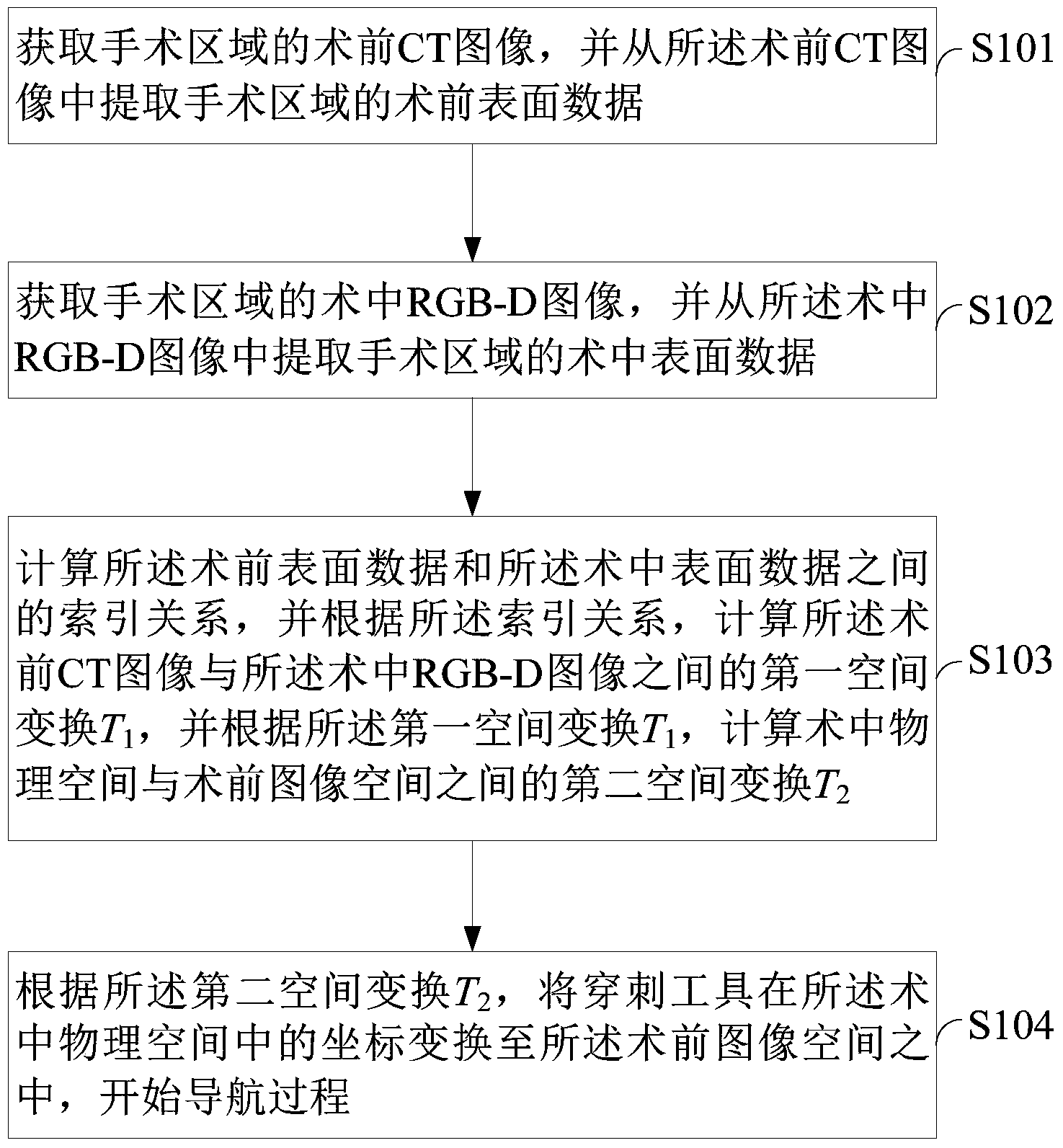 获取手术区域的术前CT图像，并从所述术前CT图像中提取手术区域的术前表面数据

S101

获取手术区域的术中RGB-D图像，并从所述术中RGB-D图像中提取手术区域的术中表面数据

S102

计算所述术前表面数据和所述术中表面数据之间的索引关系，并根据所述索引关系，计算所述术前CT图像与所述术中RGB-D图像之间的第一空间变换$T_1$，并根据所述第一空间变换$T_1$，计算术中物理空间与术前图像空间之间的第二空间变换$T_2$

S103

根据所述第二空间变换$T_2$，将穿刺工具在所述术中物理空间中的坐标变换至所述术前图像空间之中，开始导航过程

S104